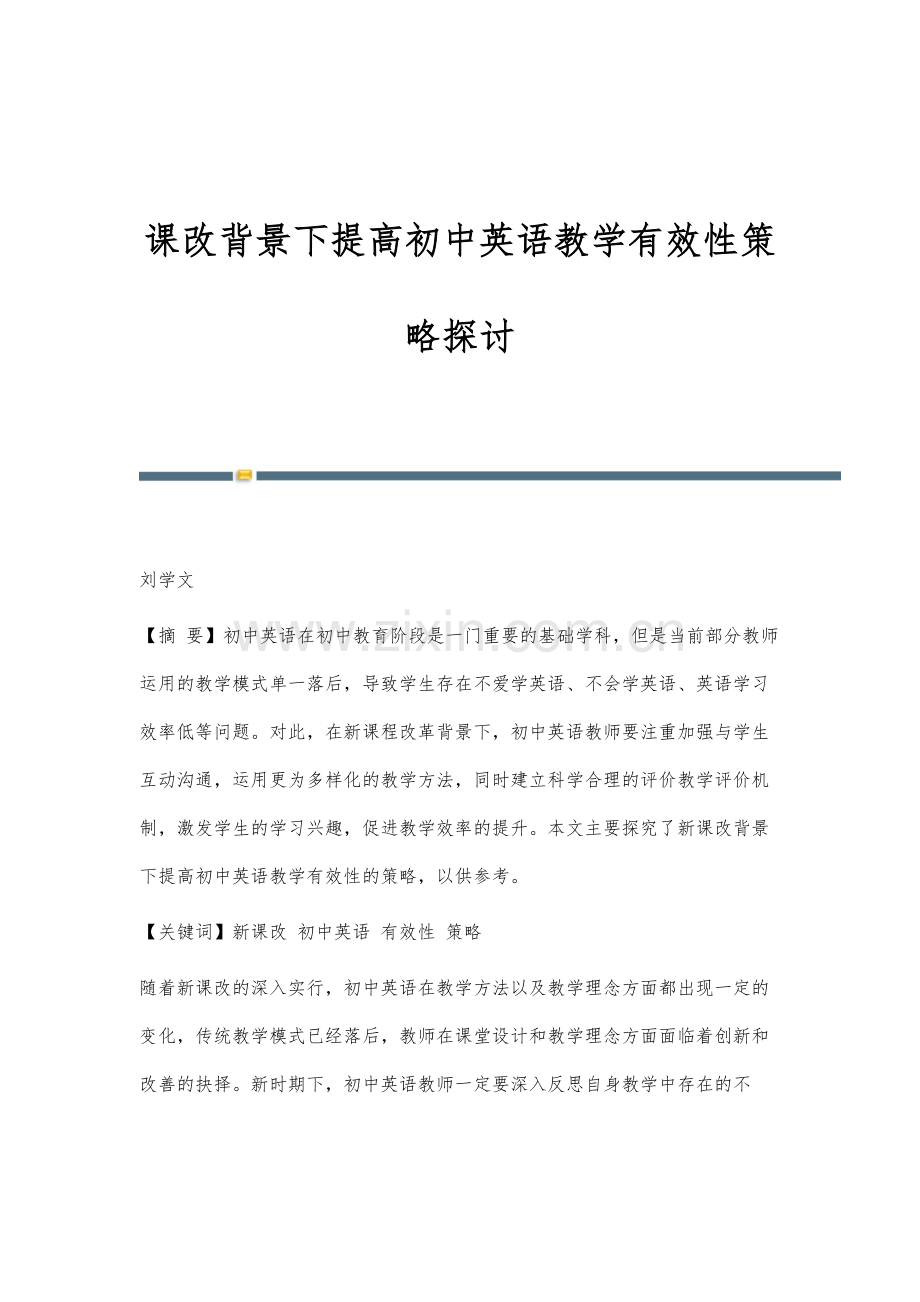 课改背景下提高初中英语教学有效性策略探讨

刘学文

【摘 要】初中英语在初中教育阶段是一门重要的基础学科，但是当前部分教师运用的教学模式单一落后，导致学生存在不爱学英语、不会学英语、英语学习效率低等问题。对此，在新课程改革背景下，初中英语教师要注重加强与学生互动沟通，运用更为多样化的教学方法，同时建立科学合理的评价教学评价机制，激发学生的学习兴趣，促进教学效率的提升。本文主要探究了新课改背景下提高初中英语教学有效性的策略，以供参考。

【关键词】新课改 初中英语 有效性 策略

随着新课改的深入实行，初中英语在教学方法以及教学理念方面都出现一定的变化，传统教学模式已经落后，教师在课堂设计和教学理念方面面临着创新和改善的抉择。新时期下，初中英语教师一定要深入反思自身教学中存在的不

www.zixin.com.cn